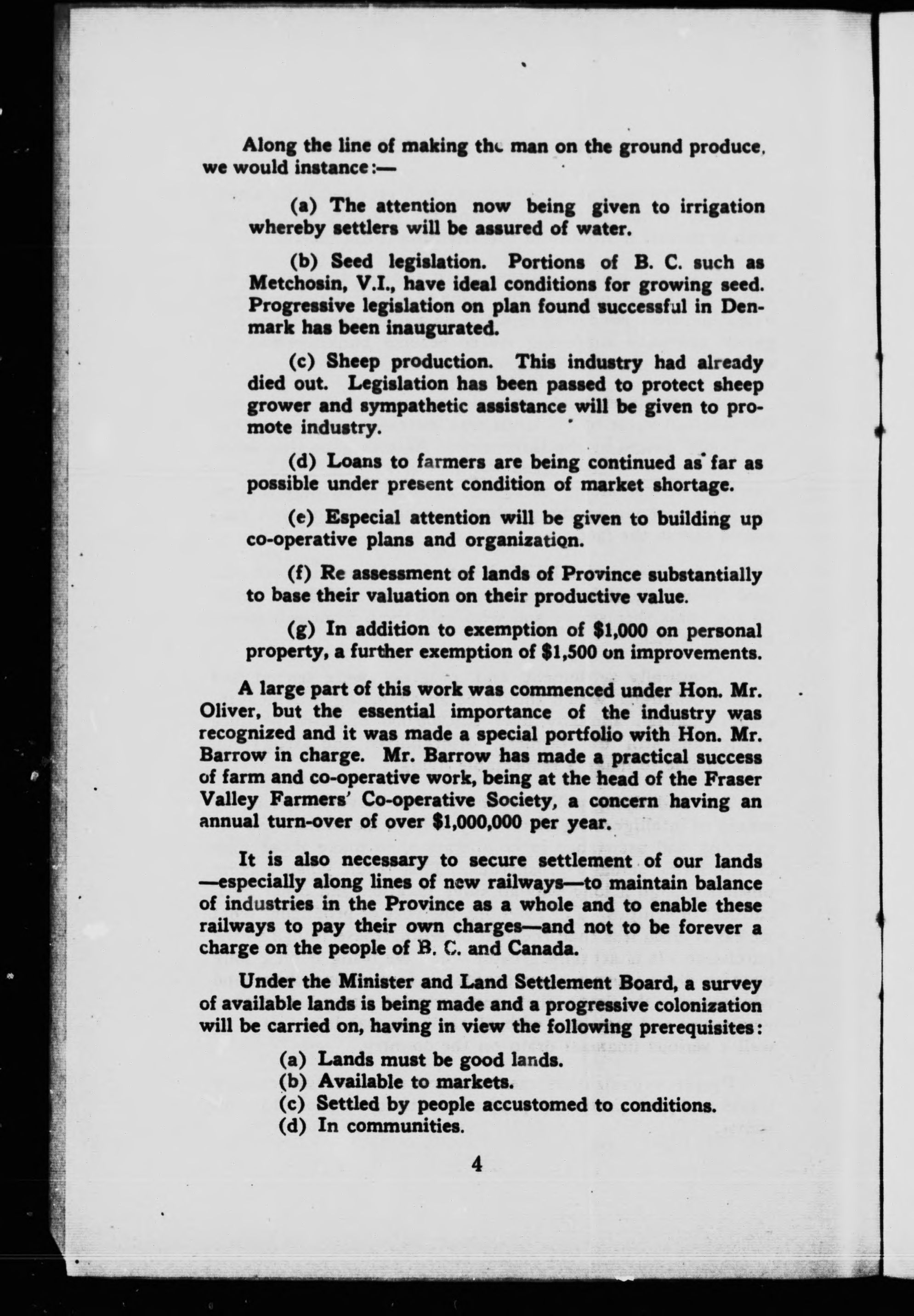 Along the line of making the man on the ground produce, we would instance:—

(a) The attention now being given to irrigation whereby settlers will be assured of water.

(b) Seed legislation. Portions of B. C. such as Metchosin, V.I., have ideal conditions for growing seed. Progressive legislation on plan found successful in Denmark has been inaugurated.

(c) Sheep production. This industry had already died out. Legislation has been passed to protect sheep grower and sympathetic assistance will be given to promote industry.

(d) Loans to farmers are being continued as far as possible under present condition of market shortage.

(e) Especial attention will be given to building up co-operative plans and organization.

(f) Re assessment of lands of Province substantially to base their valuation on their productive value.

(g) In addition to exemption of $1,000 on personal property, a further exemption of $1,500 on improvements.

A large part of this work was commenced under Hon. Mr. Oliver, but the essential importance of the industry was recognized and it was made a special portfolio with Hon. Mr. Barrow in charge. Mr. Barrow has made a practical success of farm and co-operative work, being at the head of the Fraser Valley Farmers' Co-operative Society, a concern having an annual turn-over of over $1,000,000 per year.

It is also necessary to secure settlement of our lands —especially along lines of new railways—to maintain balance of industries in the Province as a whole and to enable these railways to pay their own charges—and not to be forever a charge on the people of B. C. and Canada.

Under the Minister and Land Settlement Board, a survey of available lands is being made and a progressive colonization will be carried on, having in view the following prerequisites:

(a) Lands must be good lands.
(b) Available to markets.
(c) Settled by people accustomed to conditions.
(d) In communities.

4